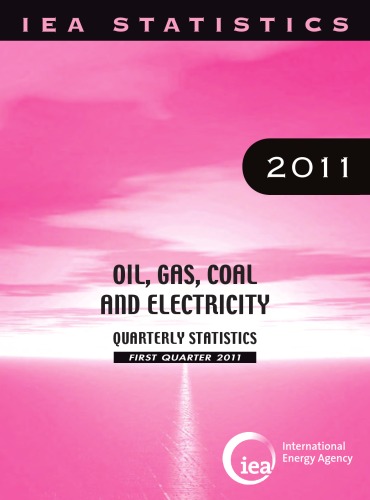 IEA STATISTICS

2011

OIL, GAS, COAL AND ELECTRICITY

QUARTERLY STATISTICS

FIRST QUARTER 2011

iea

International Energy Agency